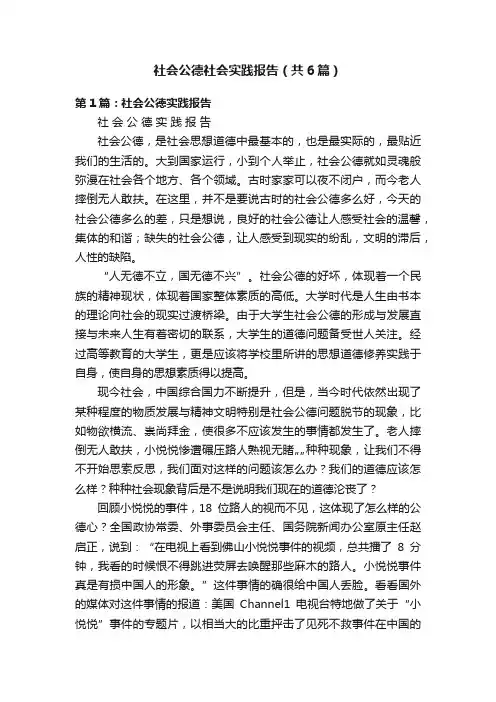 社会公德社会实践报告（共6篇）

第1篇：社会公德实践报告

社 会 公 德 实 践 报 告

社会公德，是社会思想道德中最基本的，也是最实际的，最贴近我们的生活的。大到国家运行，小到个人举止，社会公德就如灵魂般弥漫在社会各个地方、各个领域。古时家家可以夜不闭户，而今老人摔倒无人敢扶。在这里，并不是要说古时的社会公德多么好，今天的社会公德多么的差，只是想说，良好的社会公德让人感受社会的温馨，集体的和谐；缺失的社会公德，让人感受到现实的纷乱，文明的滞后，人性的缺陷。

“人无德不立，国无德不兴”。社会公德的好坏，体现着一个民族的精神现状，体现着国家整体素质的高低。大学时代是人生由书本的理论向社会的现实过渡桥梁。由于大学生社会公德的形成与发展直接与未来人生有着密切的联系，大学生的道德问题备受世人关注。经过高等教育的大学生，更是应该将学校里所讲的思想道德修养实践于自身，使自身的思想素质得以提高。

现今社会，中国综合国力不断提升，但是，当今时代依然出现了某种程度的物质发展与精神文明特别是社会公德问题脱节的现象，比如物欲横流、崇尚拜金，使很多不应该发生的事情都发生了。老人摔倒无人敢扶，小悦悦惨遭碾压路人熟视无睹„„种种现象，让我们不得不开始思索反思，我们面对这样的问题该怎么办？我们的道德应该怎么样？种种社会现象背后是不是说明我们现在的道德沦丧了？

回顾小悦悦的事件，18 位路人的视而不见，这体现了怎么样的公德心？全国政协常委、外事委员会主任、国务院新闻办公室原主任赵启正，说到：“在电视上看到佛山小悦悦事件的视频，总共播了 8 分钟，我看的时候恨不得跳进荧屏去唤醒那些麻木的路人。小悦悦事件真是有损中国人的形象。”这件事情的确很给中国人丢脸。看看国外的媒体对这件事情的报道：美国 Channel1 电视台特地做了关于“小悦悦”事件的专题片，以相当大的比重抨击了见死不救事件在中国的